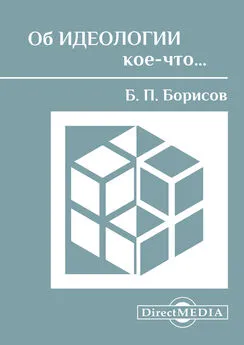 Об ИДЕОЛОГИИ
кое-что...

Б. П. Борисов

DirectMEDIA